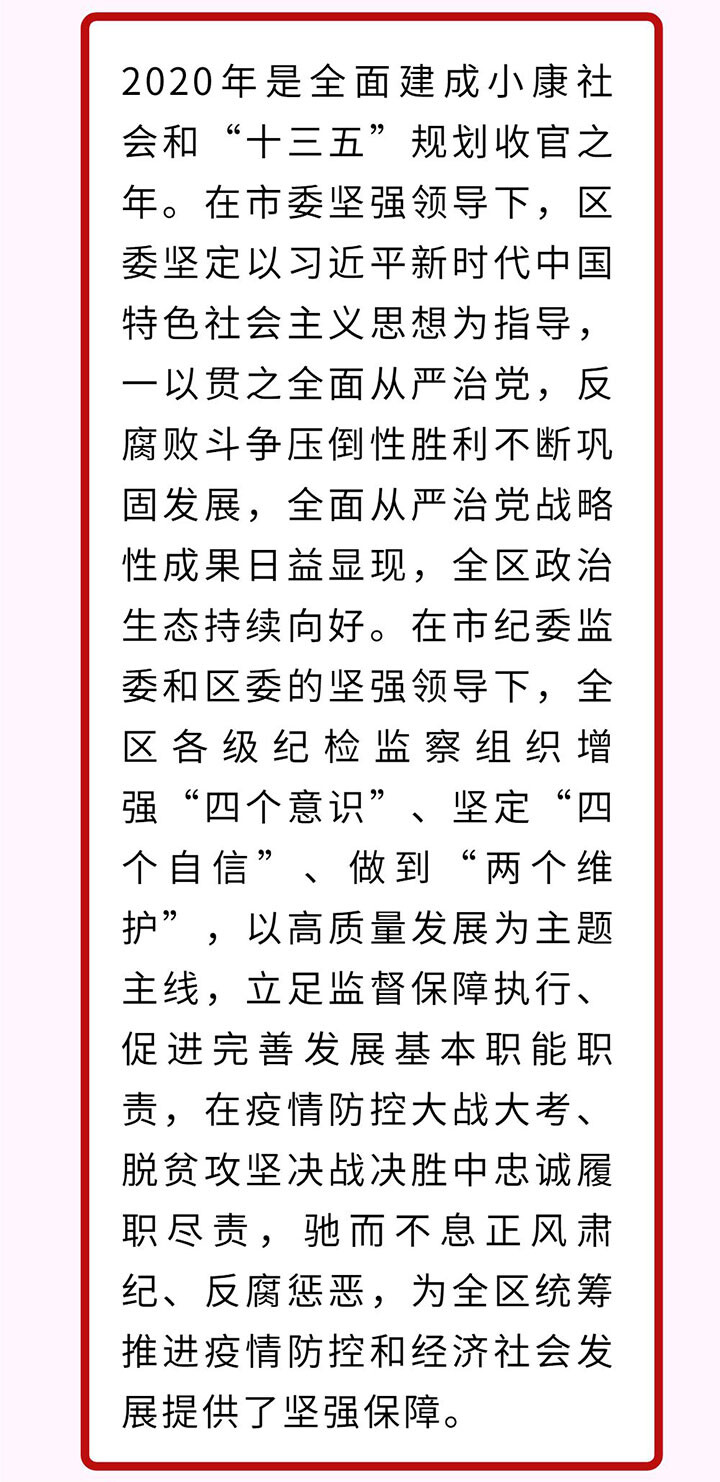 2020年是全面建成小康社会和“十三五”规划收官之年。在市委坚强领导下，区委坚定以习近平新时代中国特色社会主义思想为指导，一以贯之全面从严治党，反腐败斗争压倒性胜利不断巩固发展，全面从严治党战略性成果日益显现，全区政治生态持续向好。在市纪委监委和区委的坚强领导下，全区各级纪检监察组织增强“四个意识”、坚定“四个自信”、做到“两个维护”，以高质量发展为主题主线，立足监督保障执行、促进完善发展基本职能职责，在疫情防控大战大考、脱贫攻坚决战决胜中忠诚履职尽责，驰而不息正风肃纪、反腐惩恶，为全区统筹推进疫情防控和经济社会发展提供了坚强保障。